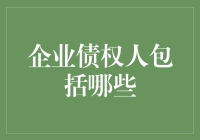 企业债权人包括哪些